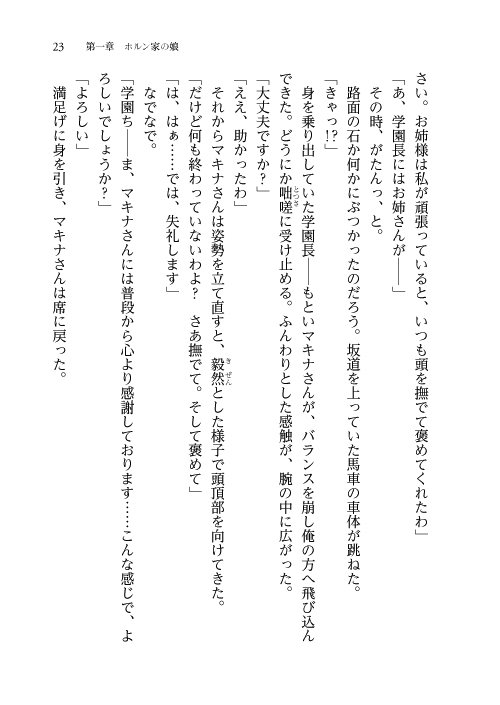 23　第一章　ホルン家の娘

さい。お姉様は私が頑張っていると、いつも頭を撫でて褒めてくれたわ」

「あ、学園長にはお姉さんが――」

その時、がたんっ、と。

路面の石か何かにぶつかったのだろう。坂道を上っていた馬車の車体が跳ねた。

「きゃっ!?」

身を乗り出していた学園長――もといマキナさんが、バランスを崩し俺の方へ飛び込んできた。どうにか咄嗟に受け止める。ふんわりとした感触が、腕の中に広がった。

「大丈夫ですか？」

「ええ、助かったわ」

それからマキナさんは姿勢を立て直すと、毅然とした様子で頭頂部を向けてきた。

「だけど何も終わっていないわよ？　さあ撫でて。そして褒めて」

「は、はぁ……では、失礼します」

なでなで。

「学園ち――ま、マキナさんには普段から心より感謝しております……こんな感じで、よろしいでしょうか？」

「よろしい」

満足げに身を引き、マキナさんは席に戻った。